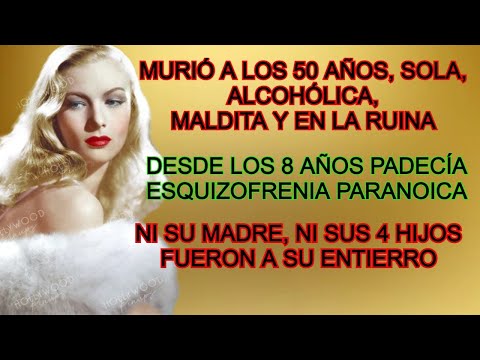 MURIÓ A LOS 50 AÑOS, SOLA, ALCOHÓLICA, MALDITA Y EN LA RUINA

DESDE LOS 8 AÑOS PADECÍA ESQUIZOFRENIA PARANOICA

NI SU MADRE, NI SUS 4 HIJOS FUERON A SU ENTIERRO

HOLLYWOOD

HOLLYWOOD

HOLLYWOOD

HOLLYWOOD

HOLLYWOOD